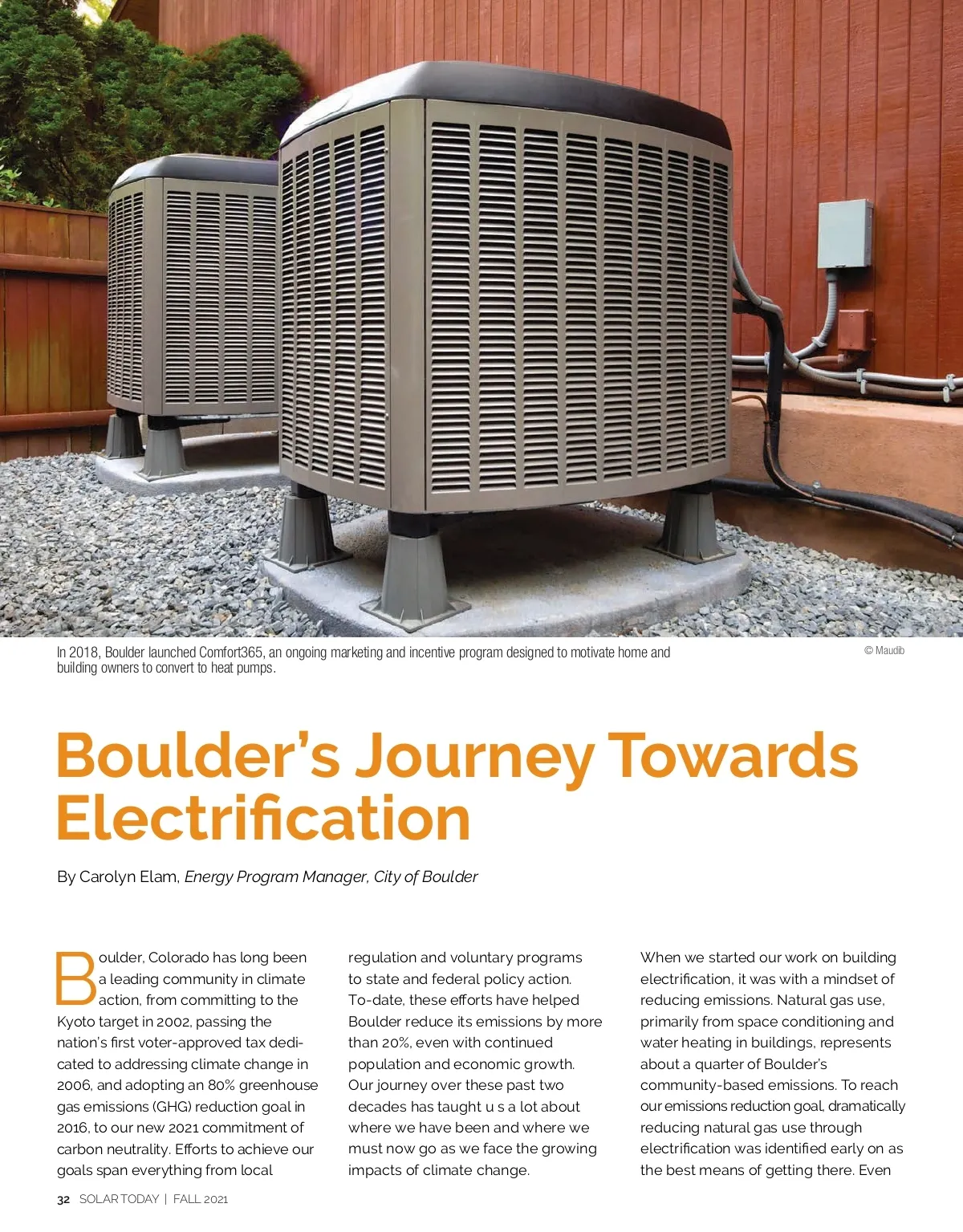 In 2018, Boulder launched Comfort365, an ongoing marketing and incentive program designed to motivate home and building owners to convert to heat pumps.

© Maudib

Boulder's Journey Towards Electrification

By Carolyn Elam, Energy Program Manager, City of Boulder

Boulder, Colorado has long been a leading community in climate action, from committing to the Kyoto target in 2002, passing the nation's first voter-approved tax dedicated to addressing climate change in 2006, and adopting an 80% greenhouse gas emissions (GHG) reduction goal in 2016, to our new 2021 commitment of carbon neutrality. Efforts to achieve our goals span everything from local regulation and voluntary programs to state and federal policy action. To-date, these efforts have helped Boulder reduce its emissions by more than 20%, even with continued population and economic growth. Our journey over these past two decades has taught u s a lot about where we have been and where we must now go as we face the growing impacts of climate change.

When we started our work on building electrification, it was with a mindset of reducing emissions. Natural gas use, primarily from space conditioning and water heating in buildings, represents about a quarter of Boulder's community-based emissions. To reach our emissions reduction goal, dramatically reducing natural gas use through electrification was identified early on as the best means of getting there. Even

32 SOLAR TODAY | FALL 2021